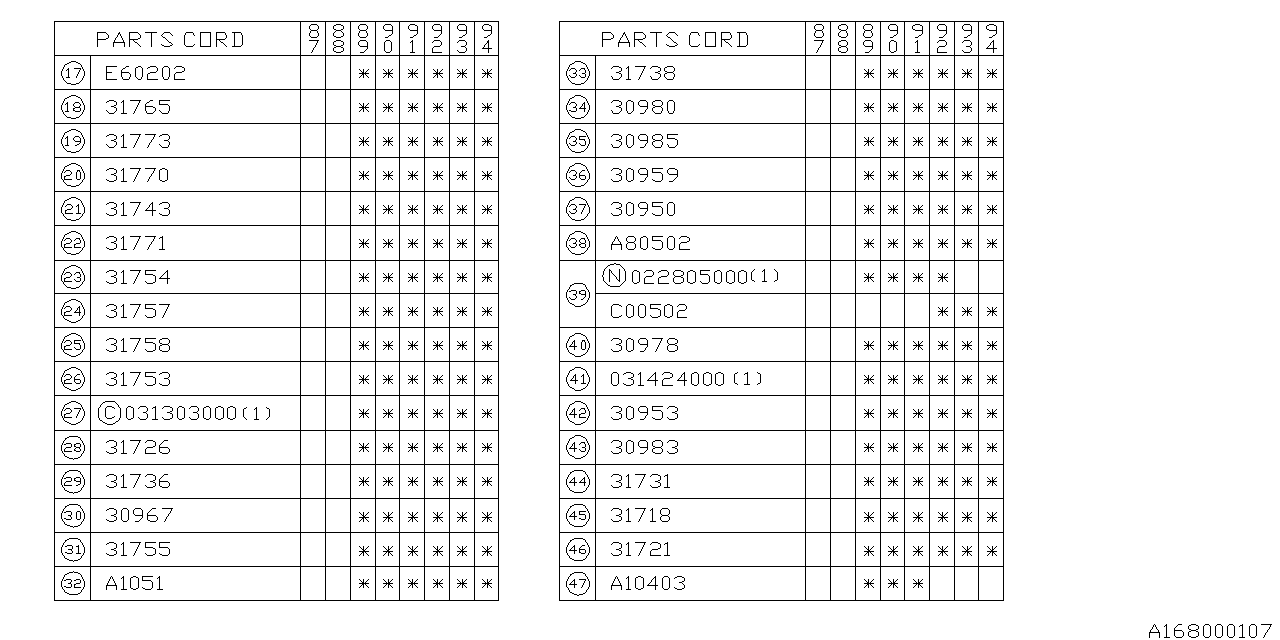 | | PARTS CORD | 87 | 88 | 89 | 90 | 91 | 92 | 93 | 94 |
|---|---|---|---|---|---|---|---|---|---|
| 17 | E60202 | | | * | * | * | * | * | * |
| 18 | 31765 | | | * | * | * | * | * | * |
| 19 | 31773 | | | * | * | * | * | * | * |
| 20 | 31770 | | | * | * | * | * | * | * |
| 21 | 31743 | | | * | * | * | * | * | * |
| 22 | 31771 | | | * | * | * | * | * | * |
| 23 | 31754 | | | * | * | * | * | * | * |
| 24 | 31757 | | | * | * | * | * | * | * |
| 25 | 31758 | | | * | * | * | * | * | * |
| 26 | 31753 | | | * | * | * | * | * | * |
| 27 | Ⓒ031303000(1) | | | * | * | * | * | * | * |
| 28 | 31726 | | | * | * | * | * | * | * |
| 29 | 31736 | | | * | * | * | * | * | * |
| 30 | 30967 | | | * | * | * | * | * | * |
| 31 | 31755 | | | * | * | * | * | * | * |
| 32 | A1051 | | | * | * | * | * | * | * |

| | PARTS CORD | 87 | 88 | 89 | 90 | 91 | 92 | 93 | 94 |
|---|---|---|---|---|---|---|---|---|---|
| 33 | 31738 | | | * | * | * | * | * | * |
| 34 | 30980 | | | * | * | * | * | * | * |
| 35 | 30985 | | | * | * | * | * | * | * |
| 36 | 30959 | | | * | * | * | * | * | * |
| 37 | 30950 | | | * | * | * | * | * | * |
| 38 | A80502 | | | * | * | * | * | * | * |
| 39 | Ⓝ022805000(1) | | | * | * | * | * | | |
| | C00502 | | | | | | * | * | * |
| 40 | 30978 | | | * | * | * | * | * | * |
| 41 | 031424000(1) | | | * | * | * | * | * | * |
| 42 | 30953 | | | * | * | * | * | * | * |
| 43 | 30983 | | | * | * | * | * | * | * |
| 44 | 31731 | | | * | * | * | * | * | * |
| 45 | 31718 | | | * | * | * | * | * | * |
| 46 | 31721 | | | * | * | * | * | * | * |
| 47 | A10403 | | | * | * | * | | | |

A168000107